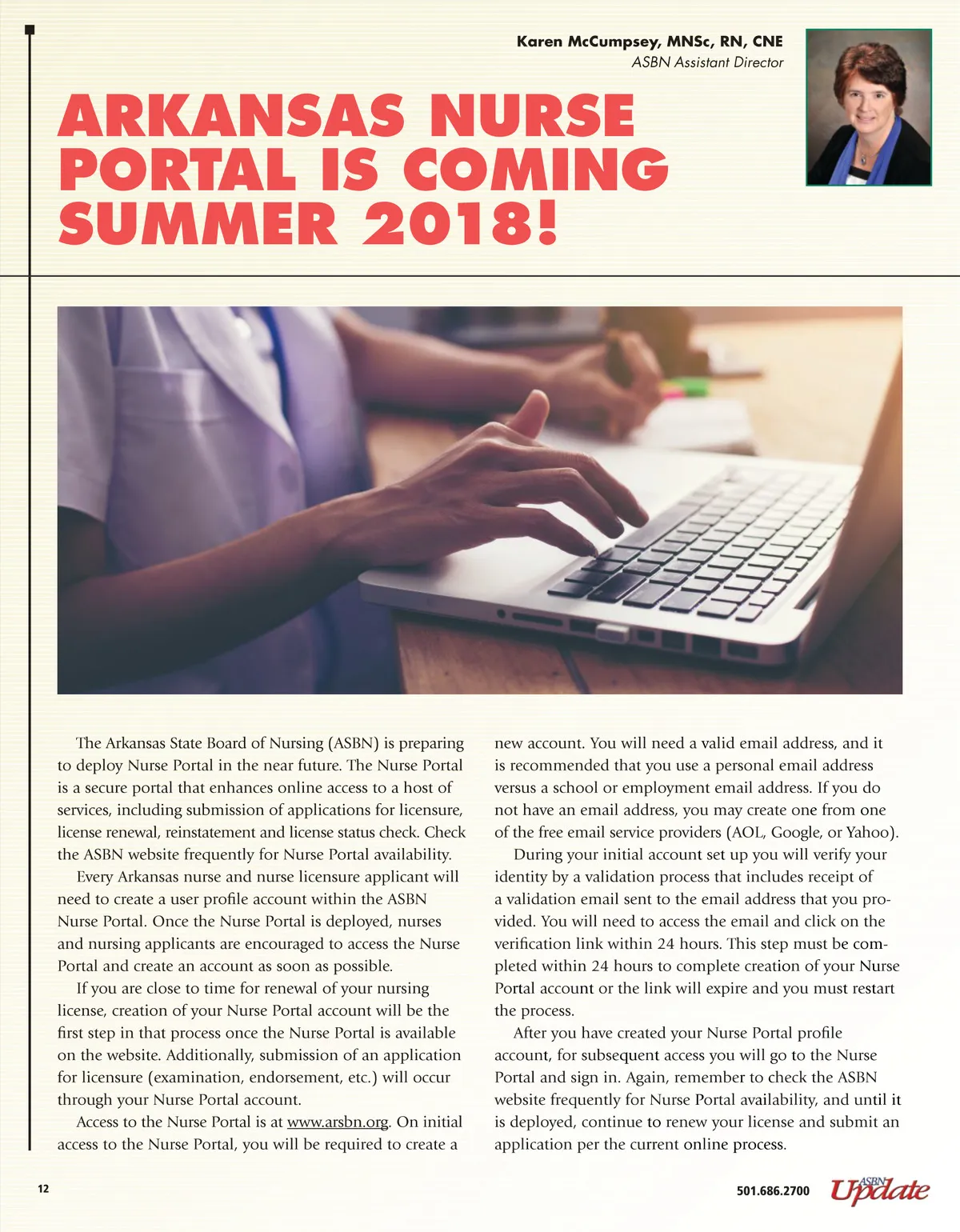 Karen McCumpsey, MNSc, RN, CNE
ASBN Assistant Director

ARKANSAS NURSE PORTAL IS COMING SUMMER 2018!

The Arkansas State Board of Nursing (ASBN) is preparing to deploy Nurse Portal in the near future. The Nurse Portal is a secure portal that enhances online access to a host of services, including submission of applications for licensure, license renewal, reinstatement and license status check. Check the ASBN website frequently for Nurse Portal availability.

Every Arkansas nurse and nurse licensure applicant will need to create a user profile account within the ASBN Nurse Portal. Once the Nurse Portal is deployed, nurses and nursing applicants are encouraged to access the Nurse Portal and create an account as soon as possible.

If you are close to time for renewal of your nursing license, creation of your Nurse Portal account will be the first step in that process once the Nurse Portal is available on the website. Additionally, submission of an application for licensure (examination, endorsement, etc.) will occur through your Nurse Portal account.

Access to the Nurse Portal is at www.arsbn.org. On initial access to the Nurse Portal, you will be required to create a new account. You will need a valid email address, and it is recommended that you use a personal email address versus a school or employment email address. If you do not have an email address, you may create one from one of the free email service providers (AOL, Google, or Yahoo).

During your initial account set up you will verify your identity by a validation process that includes receipt of a validation email sent to the email address that you provided. You will need to access the email and click on the verification link within 24 hours. This step must be completed within 24 hours to complete creation of your Nurse Portal account or the link will expire and you must restart the process.

After you have created your Nurse Portal profile account, for subsequent access you will go to the Nurse Portal and sign in. Again, remember to check the ASBN website frequently for Nurse Portal availability, and until it is deployed, continue to renew your license and submit an application per the current online process.

12

501.686.2700 ASBN Update